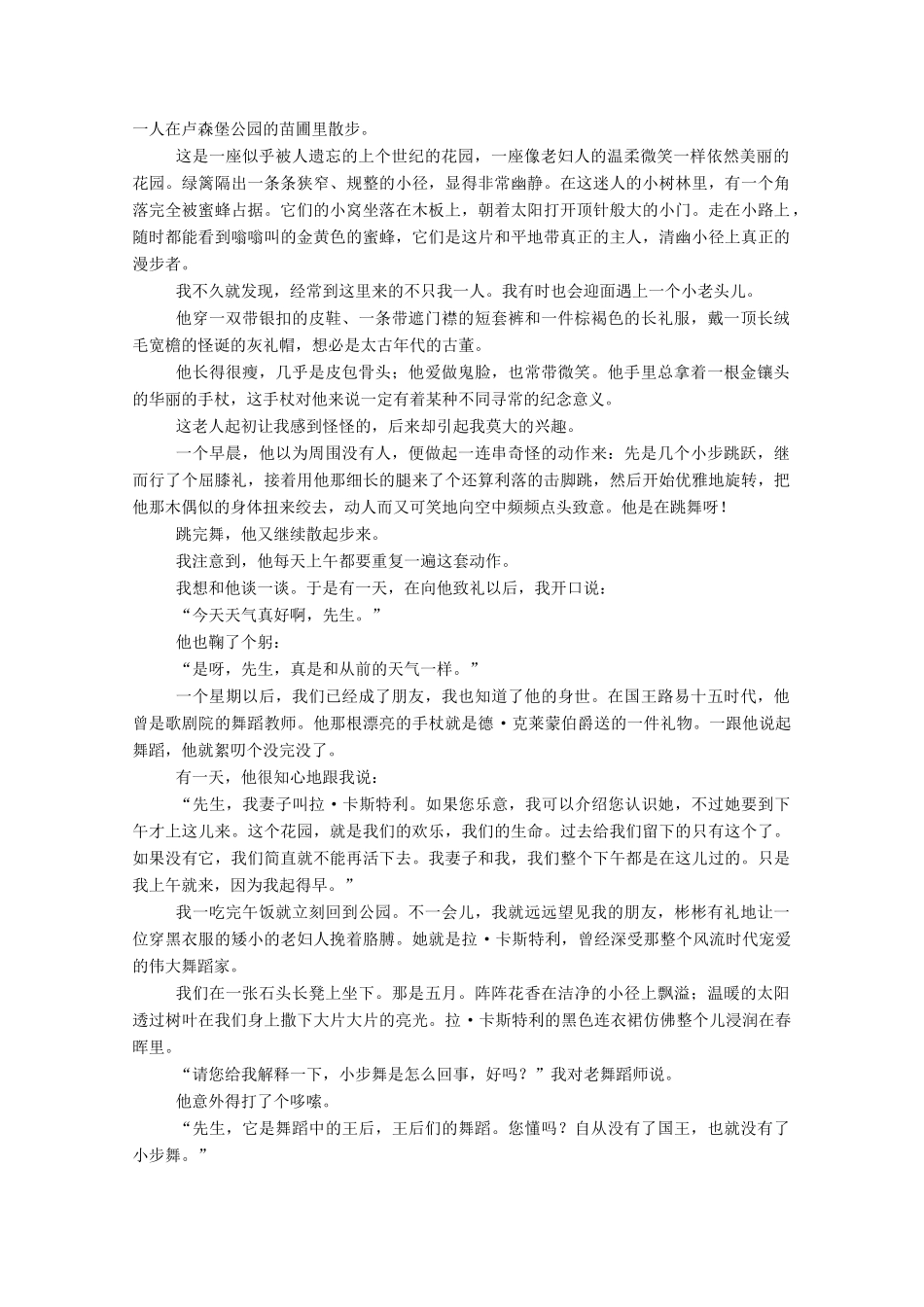 一人在卢森堡公园的苗圃里散步。

这是一座似乎被人遗忘的上个世纪的花园，一座像老妇人的温柔微笑一样依然美丽的花园。绿篱隔出一条条狭窄、规整的小径，显得非常幽静。在这迷人的小树林里，有一个角落完全被蜜蜂占据。它们的小窝坐落在木板上，朝着太阳打开顶针般大的小门。走在小路上，随时都能看到嗡嗡叫的金黄色的蜜蜂，它们是这片和平地带真正的主人，清幽小径上真正的漫步者。

我不久就发现，经常到这里来的不只我一人。我有时也会迎面遇上一个小老头儿。

他穿一双带银扣的皮鞋、一条带遮门襟的短套裤和一件棕褐色的长礼服，戴一顶长绒毛宽檐的怪诞的灰礼帽，想必是太古年代的古董。

他长得很瘦，几乎是皮包骨头；他爱做鬼脸，也常带微笑。他手里总拿着一根金镶头的华丽的手杖，这手杖对他来说一定有着某种不同寻常的纪念意义。

这老人起初让我感到怪怪的，后来却引起我莫大的兴趣。

一个早晨，他以为周围没有人，便做起一连串奇怪的动作来：先是几个小步跳跃，继而行了个屈膝礼，接着用他那细长的腿来了个还算利落的击脚跳，然后开始优雅地旋转，把他那木偶似的身体扭来绞去，动人而又可笑地向空中频频点头致意。他是在跳舞呀！

跳完舞，他又继续散起步来。

我注意到，他每天上午都要重复一遍这套动作。

我想和他谈一谈。于是有一天，在向他致礼以后，我开口说：

“今天天气真好啊，先生。”

他也鞠了个躬：

“是呀，先生，真是和从前的天气一样。”

一个星期以后，我们已经成了朋友，我也知道了他的身世。在国王路易十五时代，他曾是歌剧院的舞蹈教师。他那根漂亮的手杖就是德·克莱蒙伯爵送的一件礼物。一跟他说起舞蹈，他就絮叨个没完没了。

有一天，他很知心地跟我说：

“先生，我妻子叫拉·卡斯特利。如果您乐意，我可以介绍您认识她，不过她要到下午才上这儿来。这个花园，就是我们的欢乐，我们的生命。过去给我们留下的只有这个了。如果没有它，我们简直就不能再活下去。我妻子和我，我们整个下午都是在这儿过的。只是我上午就来，因为我起得早。”

我一吃完午饭就立刻回到公园。不一会儿，我就远远望见我的朋友，彬彬有礼地让一位穿黑衣服的矮小的老妇人挽着胳膊。她就是拉·卡斯特利，曾经深受那整个风流时代宠爱的伟大舞蹈家。

我们在一张石头长凳上坐下。那是五月。阵阵花香在洁净的小径上飘溢；温暖的太阳透过树叶在我们身上撒下大片大片的亮光。拉·卡斯特利的黑色连衣裙仿佛整个儿浸润在春晖里。

“请您给我解释一下，小步舞是怎么回事，好吗？”我对老舞蹈师说。

他意外得打了个哆嗦。

“先生，它是舞蹈中的王后，王后们的舞蹈。您懂吗？自从没有了国王，也就没有了小步舞。”